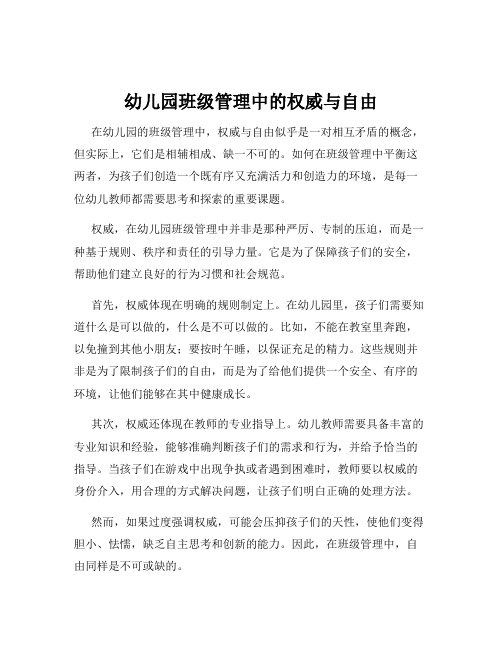 幼儿园班级管理中的权威与自由

在幼儿园的班级管理中，权威与自由似乎是一对相互矛盾的概念，但实际上，它们是相辅相成、缺一不可的。如何在班级管理中平衡这两者，为孩子们创造一个既有序又充满活力和创造力的环境，是每一位幼儿教师都需要思考和探索的重要课题。

权威，在幼儿园班级管理中并非是那种严厉、专制的压迫，而是一种基于规则、秩序和责任的引导力量。它是为了保障孩子们的安全，帮助他们建立良好的行为习惯和社会规范。

首先，权威体现在明确的规则制定上。在幼儿园里，孩子们需要知道什么是可以做的，什么是不可以做的。比如，不能在教室里奔跑，以免撞到其他小朋友；要按时午睡，以保证充足的精力。这些规则并非是为了限制孩子们的自由，而是为了给他们提供一个安全、有序的环境，让他们能够在其中健康成长。

其次，权威还体现在教师的专业指导上。幼儿教师需要具备丰富的专业知识和经验，能够准确判断孩子们的需求和行为，并给予恰当的指导。当孩子们在游戏中出现争执或者遇到困难时，教师要以权威的身份介入，用合理的方式解决问题，让孩子们明白正确的处理方法。

然而，如果过度强调权威，可能会压抑孩子们的天性，使他们变得胆小、怯懦，缺乏自主思考和创新的能力。因此，在班级管理中，自由同样是不可或缺的。